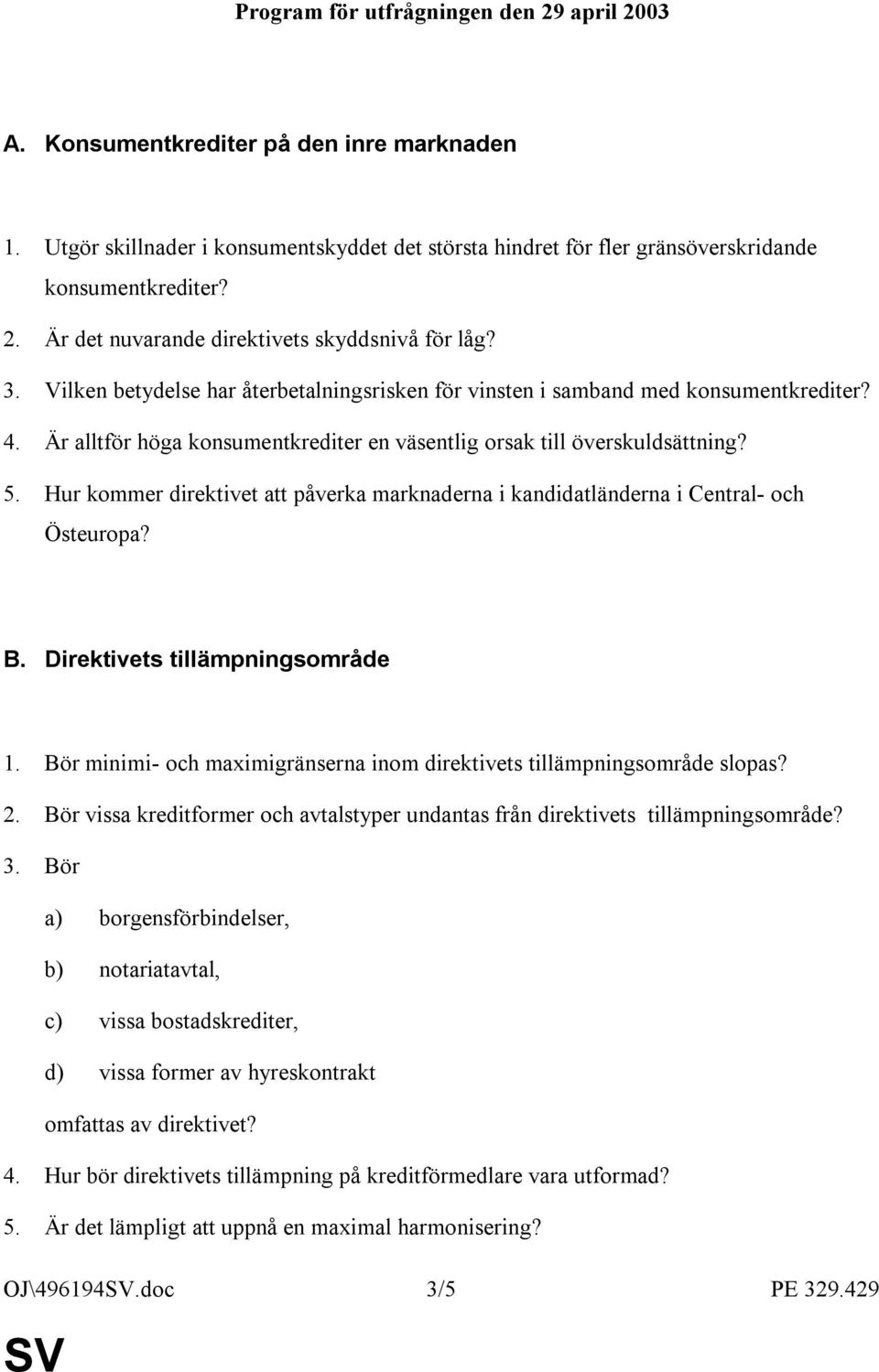 Program för utfrågningen den 29 april 2003

A. Konsumentkrediter på den inre marknaden

1. Utgör skillnader i konsumentskyddet det största hindret för fler gränsöverskridande konsumentkrediter?

2. Är det nuvarande direktivets skyddsnivå för låg?

3. Vilken betydelse har återbetalningsrisken för vinsten i samband med konsumentkrediter?

4. Är alltför höga konsumentkrediter en väsentlig orsak till överskuldsättning?

5. Hur kommer direktivet att påverka marknaderna i kandidatländerna i Central- och Östeuropa?

B. Direktivets tillämpningsområde

1. Bör minimi- och maximigränserna inom direktivets tillämpningsområde slopas?

2. Bör vissa kreditformer och avtalstyper undantas från direktivets tillämpningsområde?

3. Bör

a) borgensförbindelser,

b) notariatavtal,

c) vissa bostadskrediter,

d) vissa former av hyreskontrakt

omfattas av direktivet?

4. Hur bör direktivets tillämpning på kreditförmedlare vara utformad?

5. Är det lämpligt att uppnå en maximal harmonisering?

OJ\496194SV.doc 3/5 PE 329.429

SV